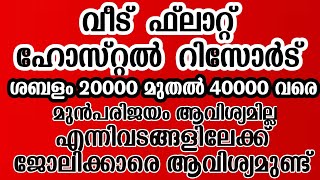 വീട് ഫ്ലാറ്റ്
ഹോസ്റ്റൽ റിസോർട്
ശബളം 20000 മുതൽ 40000 വരെ
മുൻപരിജയം ആവിശ്യമില്ല
എന്നിവടങ്ങളിലേക്ക്
ജോലിക്കാരെ ആവിശ്യമുണ്ട്